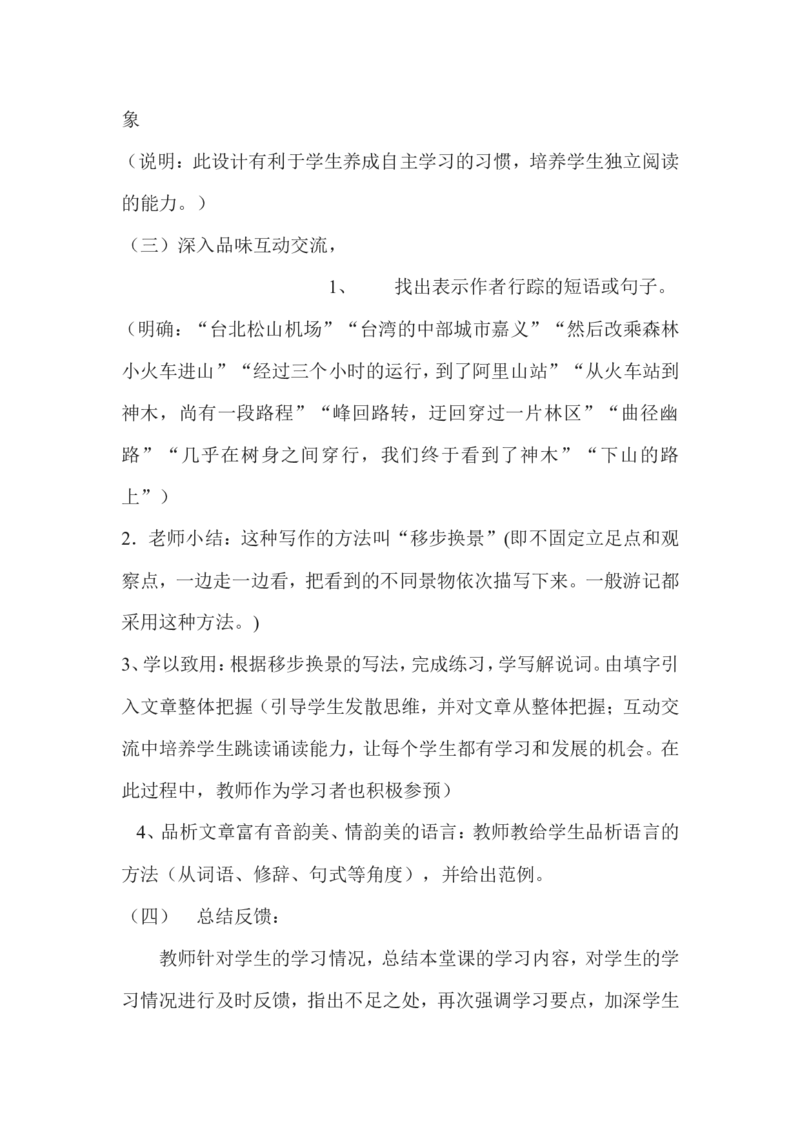 象

（说明：此设计有利于学生养成自主学习的习惯，培养学生独立阅读的能力。）

（三）深入品味互动交流，

1、　找出表示作者行踪的短语或句子。

（明确：“台北松山机场”“台湾的中部城市嘉义”“然后改乘森林小火车进山”“经过三个小时的运行，到了阿里山站”“从火车站到神木，尚有一段路程”“峰回路转，迂回穿过一片林区”“曲径幽路”“几乎在树身之间穿行，我们终于看到了神木”“下山的路上”）

2．老师小结：这种写作的方法叫“移步换景”(即不固定立足点和观察点，一边走一边看，把看到的不同景物依次描写下来。一般游记都采用这种方法。)

3、学以致用：根据移步换景的写法，完成练习，学写解说词。由填字引入文章整体把握（引导学生发散思维，并对文章从整体把握；互动交流中培养学生跳读诵读能力，让每个学生都有学习和发展的机会。在此过程中，教师作为学习者也积极参预）

4、品析文章富有音韵美、情韵美的语言：教师教给学生品析语言的方法（从词语、修辞、句式等角度），并给出范例。

（四）　总结反馈：

教师针对学生的学习情况，总结本堂课的学习内容，对学生的学习情况进行及时反馈，指出不足之处，再次强调学习要点，加深学生